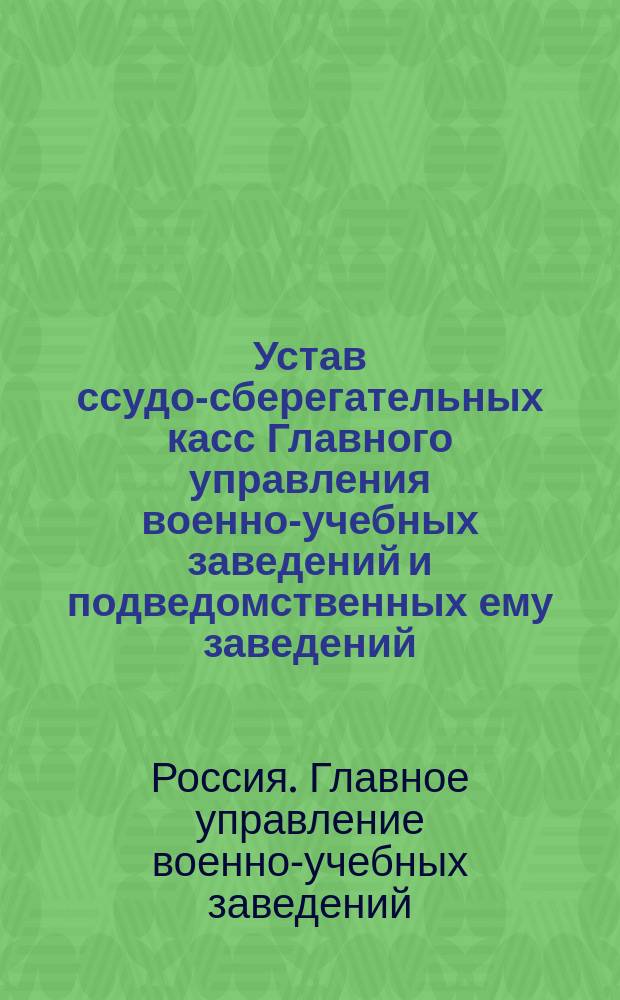 Устав ссудо-сберегательных касс Главного управления военно-учебных заведений и подведомственных ему заведений

Россия. Главное управление военно-учебных заведений